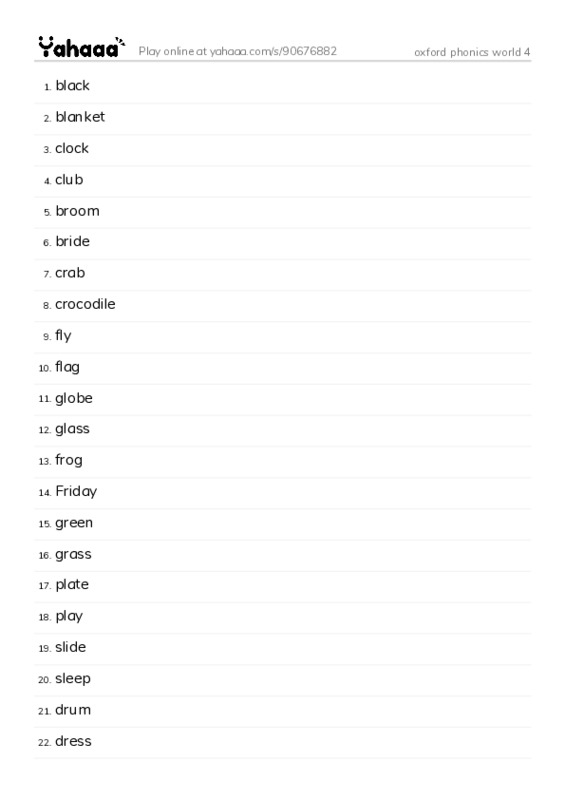 Yahaaa Play online at yahaaa.com/s/90676882 oxford phonics world 4

1. black
2. blanket
3. clock
4. club
5. broom
6. bride
7. crab
8. crocodile
9. fly
10. flag
11. globe
12. glass
13. frog
14. Friday
15. green
16. grass
17. plate
18. play
19. slide
20. sleep
21. drum
22. dress